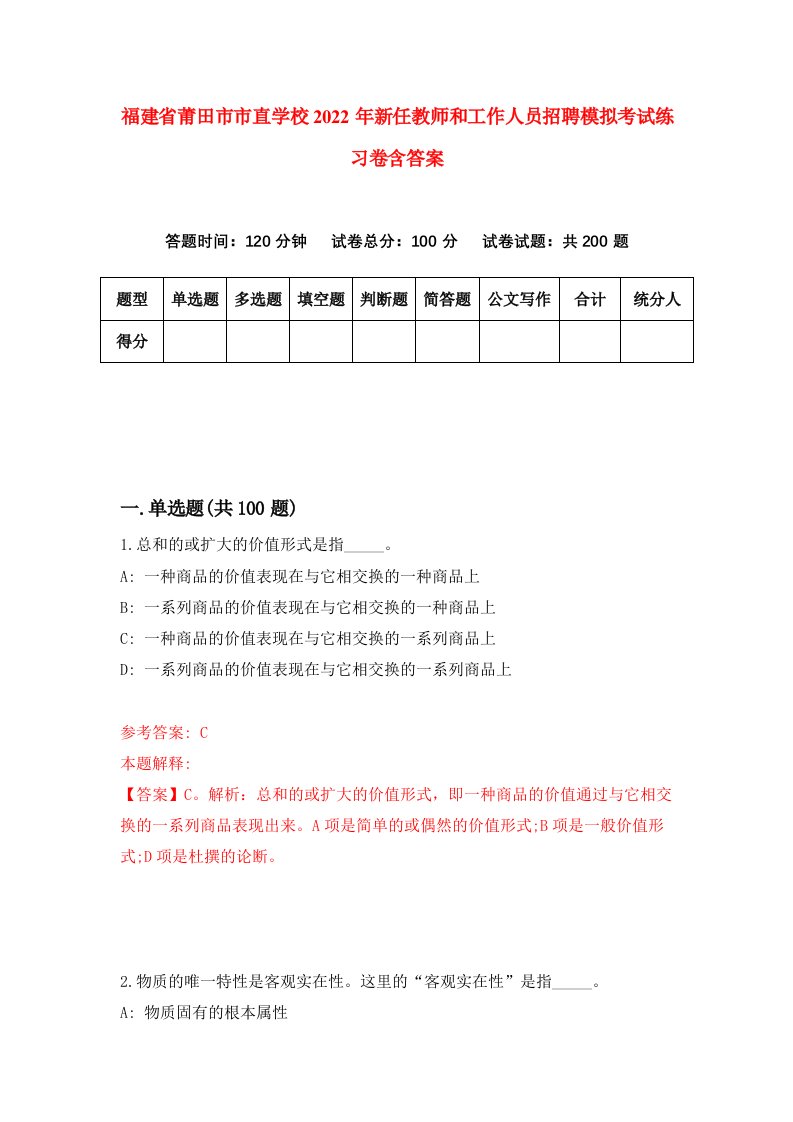 福建省莆田市市直学校2022年新任教师和工作人员招聘模拟考试练习卷含答案

答题时间：120分钟　试卷总分：100分　试卷试题：共200题

| 题型 | 单选题 | 多选题 | 填空题 | 判断题 | 简答题 | 公文写作 | 合计 | 统分人 |
|---|---|---|---|---|---|---|---|---|
| 得分 | | | | | | | | |

一.单选题(共100题)

1.总和的或扩大的价值形式是指_____。

A: 一种商品的价值表现在与它相交换的一种商品上

B: 一系列商品的价值表现在与它相交换的一种商品上

C: 一种商品的价值表现在与它相交换的一系列商品上

D: 一系列商品的价值表现在与它相交换的一系列商品上

参考答案: C

本题解释:

【答案】C。解析：总和的或扩大的价值形式，即一种商品的价值通过与它相交换的一系列商品表现出来。A项是简单的或偶然的价值形式;B项是一般价值形式;D项是杜撰的论断。

2.物质的唯一特性是客观实在性。这里的“客观实在性”是指_____。

A: 物质固有的根本属性